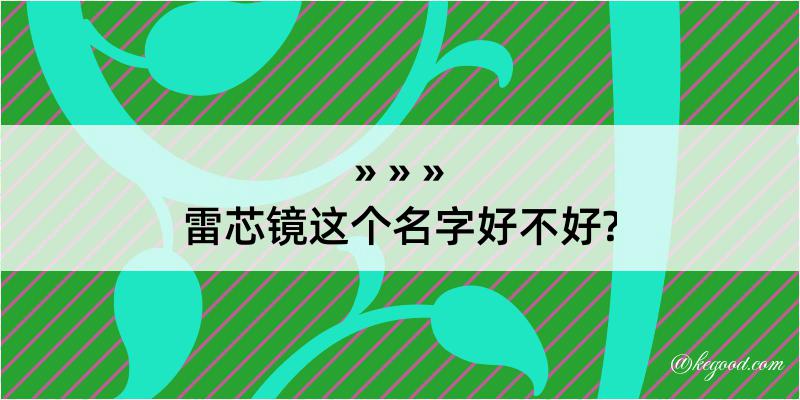 » » »
雷芯镜这个名字好不好?

@kegood.com